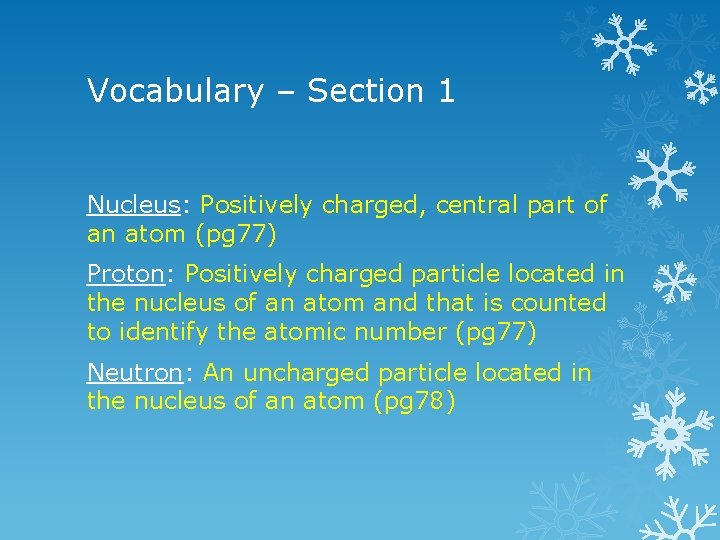 Vocabulary – Section 1

Nucleus: Positively charged, central part of an atom (pg77)

Proton: Positively charged particle located in the nucleus of an atom and that is counted to identify the atomic number (pg77)

Neutron: An uncharged particle located in the nucleus of an atom (pg78)